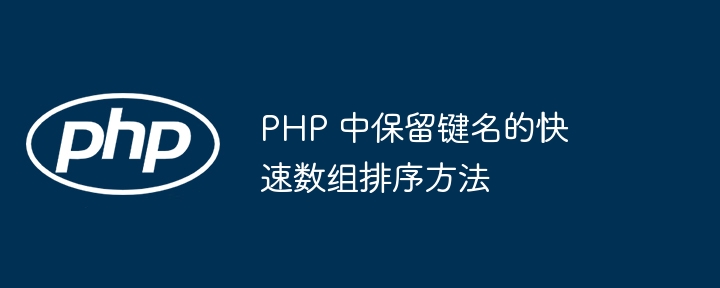 php

PHP 中保留键名的快速数组排序方法